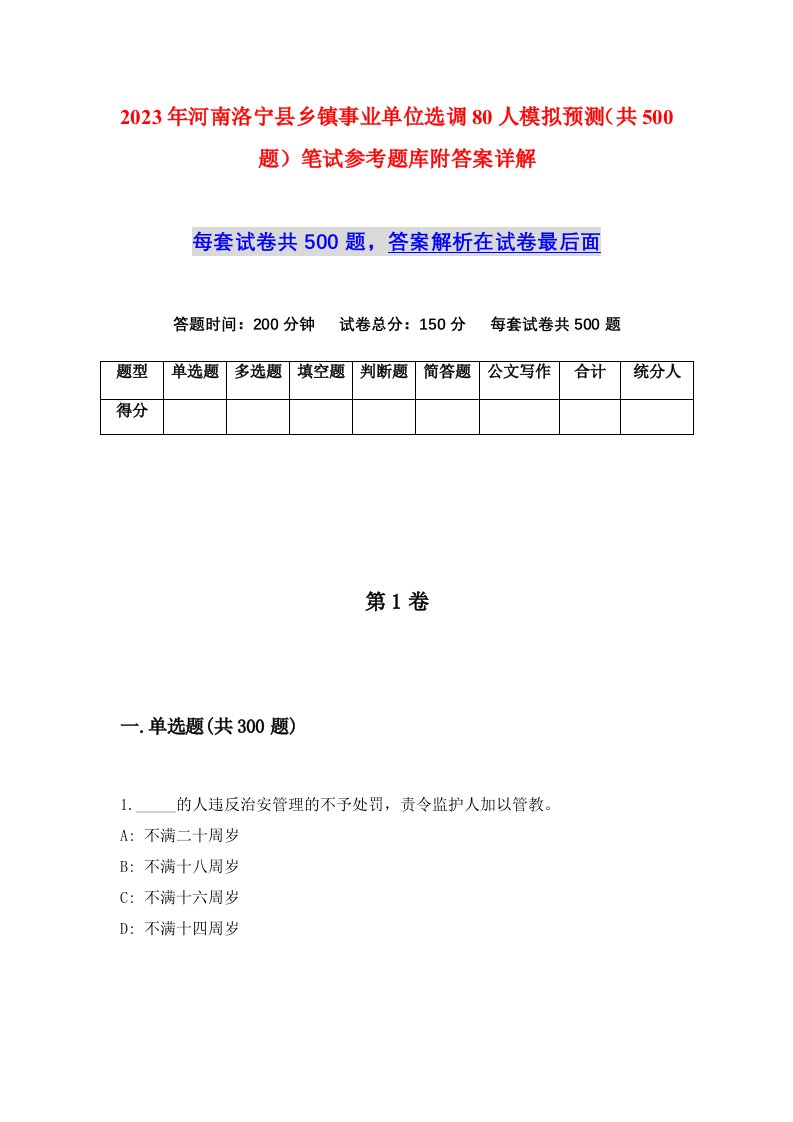 2023年河南洛宁县乡镇事业单位选调80人模拟预测（共500题）笔试参考题库附答案详解

每套试卷共500题，答案解析在试卷最后面

答题时间：200分钟　试卷总分：150分　每套试卷共500题

| 题型 | 单选题 | 多选题 | 填空题 | 判断题 | 简答题 | 公文写作 | 合计 | 统分人 |
|---|---|---|---|---|---|---|---|---|
| 得分 | | | | | | | | |

第1卷

一.单选题(共300题)

1._____的人违反治安管理的不予处罚，责令监护人加以管教。
A: 不满二十周岁
B: 不满十八周岁
C: 不满十六周岁
D: 不满十四周岁